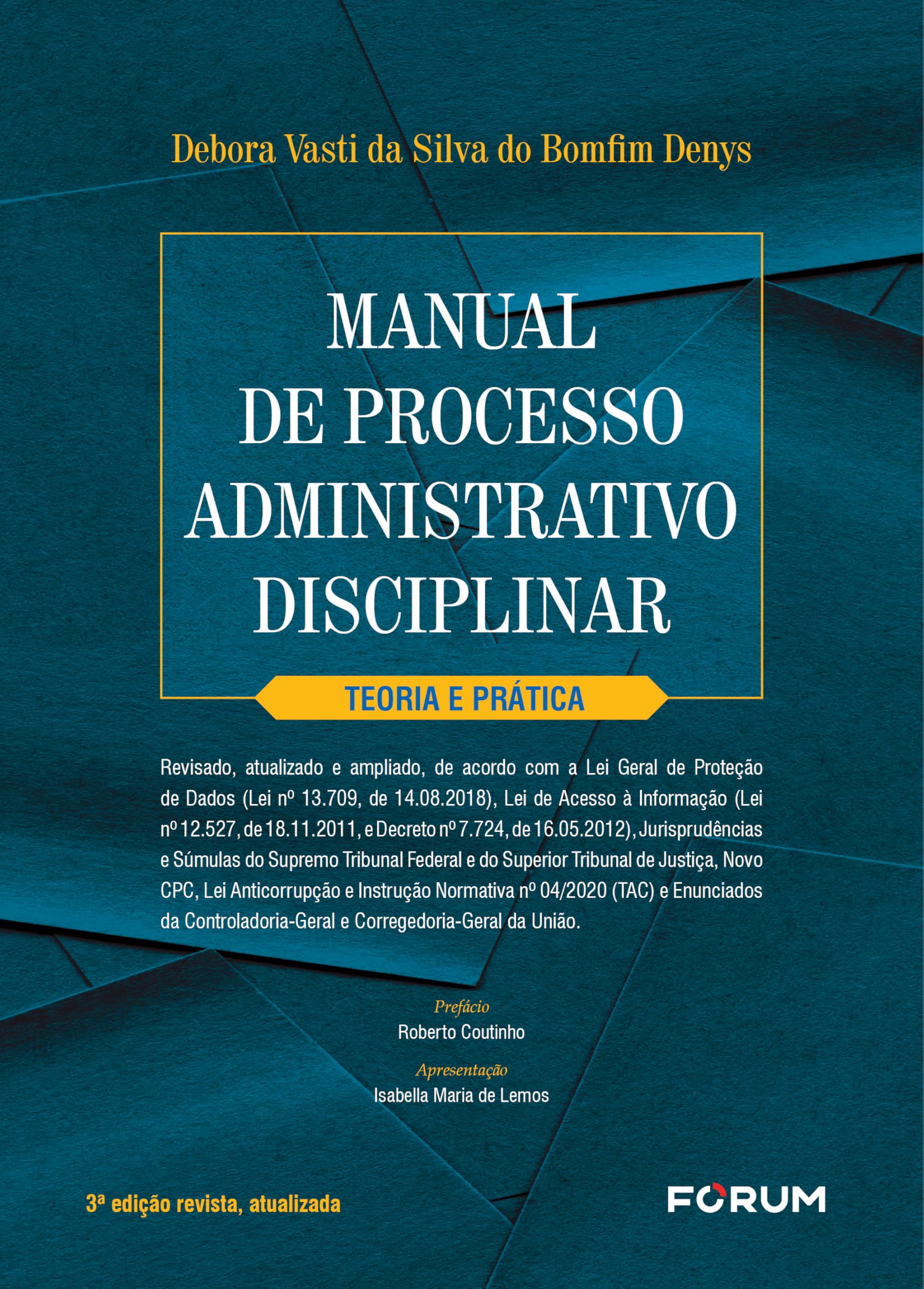 Debora Vasti da Silva do Bomfim Denys

MANUAL
DE PROCESSO
ADMINISTRATIVO
DISCIPLINAR

TEORIA E PRÁTICA

Revisado, atualizado e ampliado, de acordo com a Lei Geral de Proteção de Dados (Lei nº 13.709, de 14.08.2018), Lei de Acesso à Informação (Lei nº 12.527, de 18.11.2011, e Decreto nº 7.724, de 16.05.2012), Jurisprudências e Súmulas do Supremo Tribunal Federal e do Superior Tribunal de Justiça, Novo CPC, Lei Anticorrupção e Instrução Normativa nº 04/2020 (TAC) e Enunciados da Controladoria-Geral e Corregedoria-Geral da União.

Prefácio
Roberto Coutinho

Apresentação
Isabella Maria de Lemos

3ª edição revista, atualizada

FORUM